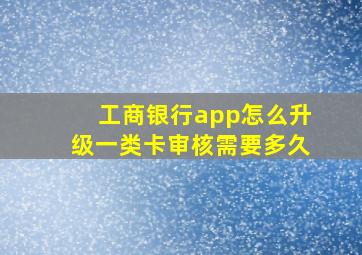 工商银行app怎么升级一类卡审核需要多久